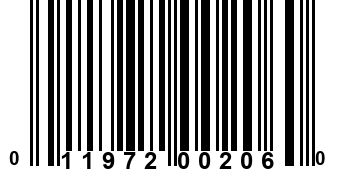 0 11972 00206 0